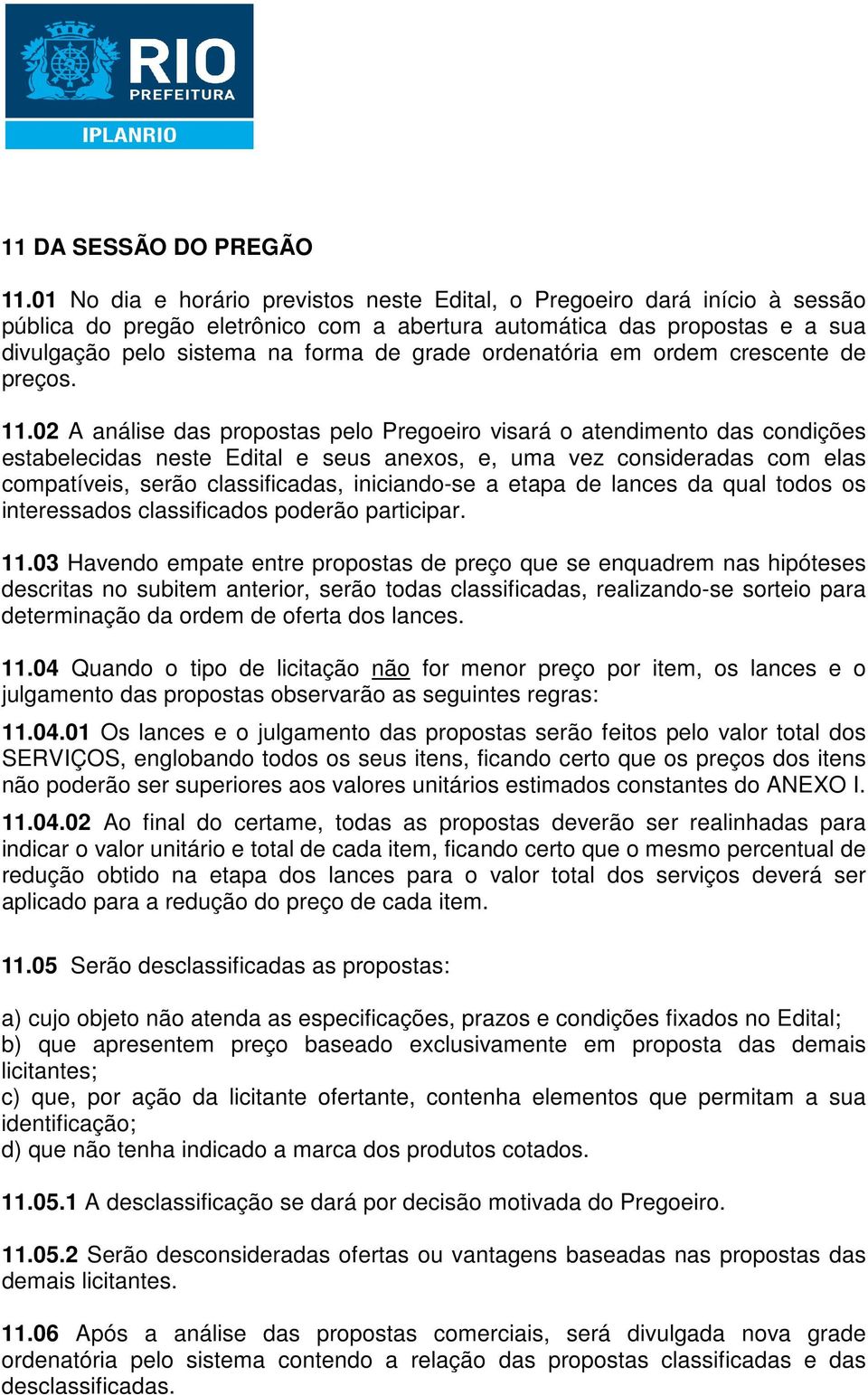 RIO
PREFEITURA
IPLANRIO

11 DA SESSÃO DO PREGÃO

11.01 No dia e horário previstos neste Edital, o Pregoeiro dará início à sessão pública do pregão eletrônico com a abertura automática das propostas e a sua divulgação pelo sistema na forma de grade ordenatória em ordem crescente de preços.

11.02 A análise das propostas pelo Pregoeiro visará o atendimento das condições estabelecidas neste Edital e seus anexos, e, uma vez consideradas com elas compatíveis, serão classificadas, iniciando-se a etapa de lances da qual todos os interessados classificados poderão participar.

11.03 Havendo empate entre propostas de preço que se enquadrem nas hipóteses descritas no subitem anterior, serão todas classificadas, realizando-se sorteio para determinação da ordem de oferta dos lances.

11.04 Quando o tipo de licitação não for menor preço por item, os lances e o julgamento das propostas observarão as seguintes regras:

11.04.01 Os lances e o julgamento das propostas serão feitos pelo valor total dos SERVIÇOS, englobando todos os seus itens, ficando certo que os preços dos itens não poderão ser superiores aos valores unitários estimados constantes do ANEXO I.

11.04.02 Ao final do certame, todas as propostas deverão ser realinhadas para indicar o valor unitário e total de cada item, ficando certo que o mesmo percentual de redução obtido na etapa dos lances para o valor total dos serviços deverá ser aplicado para a redução do preço de cada item.

11.05 Serão desclassificadas as propostas:

a) cujo objeto não atenda as especificações, prazos e condições fixados no Edital;
b) que apresentem preço baseado exclusivamente em proposta das demais licitantes;
c) que, por ação da licitante ofertante, contenha elementos que permitam a sua identificação;
d) que não tenha indicado a marca dos produtos cotados.

11.05.1 A desclassificação se dará por decisão motivada do Pregoeiro.

11.05.2 Serão desconsideradas ofertas ou vantagens baseadas nas propostas das demais licitantes.

11.06 Após a análise das propostas comerciais, será divulgada nova grade ordenatória pelo sistema contendo a relação das propostas classificadas e das desclassificadas.